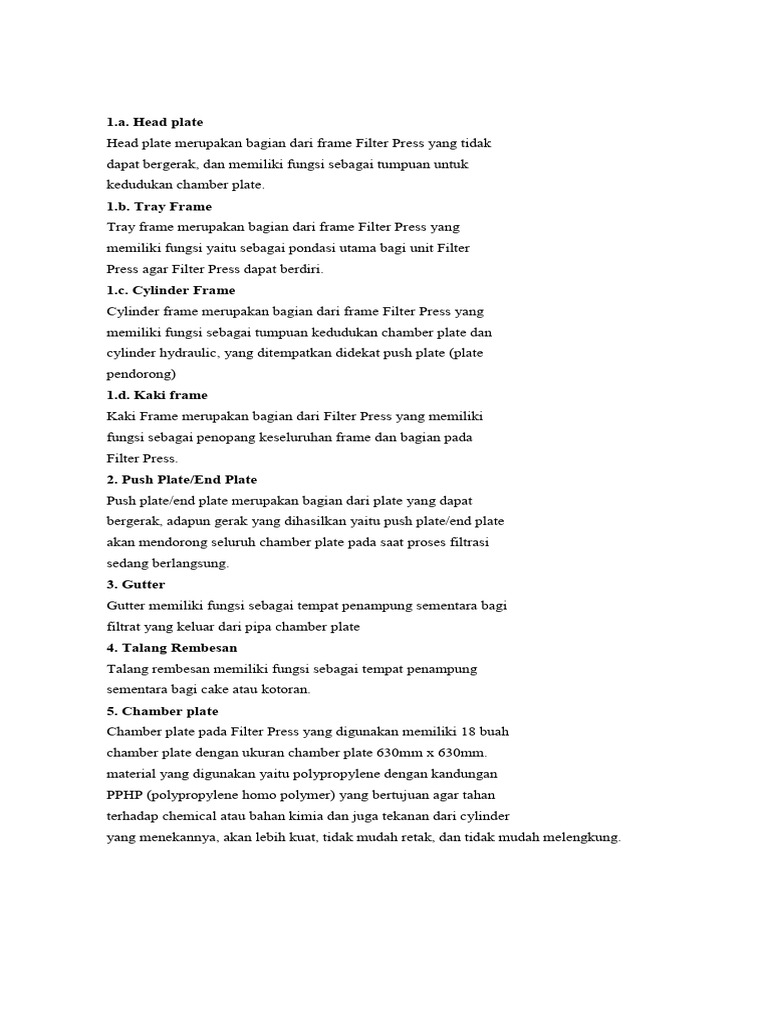 1.a. Head plate
Head plate merupakan bagian dari frame Filter Press yang tidak dapat bergerak, dan memiliki fungsi sebagai tumpuan untuk kedudukan chamber plate.
1.b. Tray Frame
Tray frame merupakan bagian dari frame Filter Press yang memiliki fungsi yaitu sebagai pondasi utama bagi unit Filter Press agar Filter Press dapat berdiri.
1.c. Cylinder Frame
Cylinder frame merupakan bagian dari frame Filter Press yang memiliki fungsi sebagai tumpuan kedudukan chamber plate dan cylinder hydraulic, yang ditempatkan didekat push plate (plate pendorong)
1.d. Kaki frame
Kaki Frame merupakan bagian dari Filter Press yang memiliki fungsi sebagai penopang keseluruhan frame dan bagian pada Filter Press.
2. Push Plate/End Plate
Push plate/end plate merupakan bagian dari plate yang dapat bergerak, adapun gerak yang dihasilkan yaitu push plate/end plate akan mendorong seluruh chamber plate pada saat proses filtrasi sedang berlangsung.
3. Gutter
Gutter memiliki fungsi sebagai tempat penampung sementara bagi filtrat yang keluar dari pipa chamber plate
4. Talang Rembesan
Talang rembesan memiliki fungsi sebagai tempat penampung sementara bagi cake atau kotoran.
5. Chamber plate
Chamber plate pada Filter Press yang digunakan memiliki 18 buah chamber plate dengan ukuran chamber plate 630mm x 630mm. material yang digunakan yaitu polypropylene dengan kandungan PPHP (polypropylene homo polymer) yang bertujuan agar tahan terhadap chemical atau bahan kimia dan juga tekanan dari cylinder yang menekannya, akan lebih kuat, tidak mudah retak, dan tidak mudah melengkung.